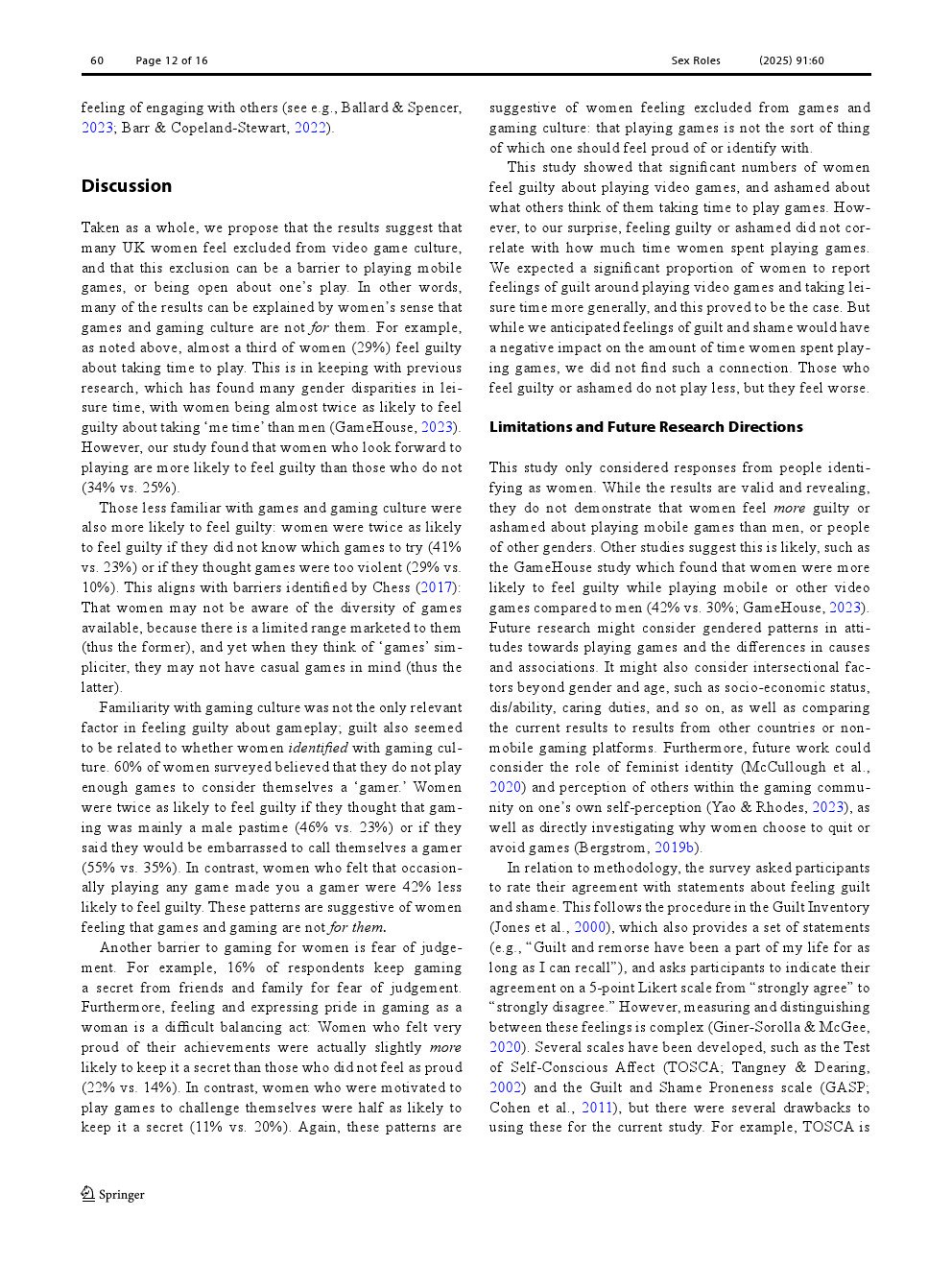 60 Page 12 of 16 Sex Roles (2025) 91:60

feeling of engaging with others (see e.g., Ballard & Spencer, 2023; Barr & Copeland-Stewart, 2022).

Discussion

Taken as a whole, we propose that the results suggest that many UK women feel excluded from video game culture, and that this exclusion can be a barrier to playing mobile games, or being open about one's play. In other words, many of the results can be explained by women's sense that games and gaming culture are not for them. For example, as noted above, almost a third of women (29%) feel guilty about taking time to play. This is in keeping with previous research, which has found many gender disparities in leisure time, with women being almost twice as likely to feel guilty about taking 'me time' than men (GameHouse, 2023). However, our study found that women who look forward to playing are more likely to feel guilty than those who do not (34% vs. 25%).

Those less familiar with games and gaming culture were also more likely to feel guilty: women were twice as likely to feel guilty if they did not know which games to try (41% vs. 23%) or if they thought games were too violent (29% vs. 10%). This aligns with barriers identified by Chess (2017): That women may not be aware of the diversity of games available, because there is a limited range marketed to them (thus the former), and yet when they think of 'games' simpliciter, they may not have casual games in mind (thus the latter).

Familiarity with gaming culture was not the only relevant factor in feeling guilty about gameplay; guilt also seemed to be related to whether women identified with gaming culture. 60% of women surveyed believed that they do not play enough games to consider themselves a 'gamer.' Women were twice as likely to feel guilty if they thought that gaming was mainly a male pastime (46% vs. 23%) or if they said they would be embarrassed to call themselves a gamer (55% vs. 35%). In contrast, women who felt that occasionally playing any game made you a gamer were 42% less likely to feel guilty. These patterns are suggestive of women feeling that games and gaming are not for them.

Another barrier to gaming for women is fear of judgement. For example, 16% of respondents keep gaming a secret from friends and family for fear of judgement. Furthermore, feeling and expressing pride in gaming as a woman is a difficult balancing act: Women who felt very proud of their achievements were actually slightly more likely to keep it a secret than those who did not feel as proud (22% vs. 14%). In contrast, women who were motivated to play games to challenge themselves were half as likely to keep it a secret (11% vs. 20%). Again, these patterns are suggestive of women feeling excluded from games and gaming culture: that playing games is not the sort of thing of which one should feel proud of or identify with.

This study showed that significant numbers of women feel guilty about playing video games, and ashamed about what others think of them taking time to play games. However, to our surprise, feeling guilty or ashamed did not correlate with how much time women spent playing games. We expected a significant proportion of women to report feelings of guilt around playing video games and taking leisure time more generally, and this proved to be the case. But while we anticipated feelings of guilt and shame would have a negative impact on the amount of time women spent playing games, we did not find such a connection. Those who feel guilty or ashamed do not play less, but they feel worse.

Limitations and Future Research Directions

This study only considered responses from people identifying as women. While the results are valid and revealing, they do not demonstrate that women feel more guilty or ashamed about playing mobile games than men, or people of other genders. Other studies suggest this is likely, such as the GameHouse study which found that women were more likely to feel guilty while playing mobile or other video games compared to men (42% vs. 30%; GameHouse, 2023). Future research might consider gendered patterns in attitudes towards playing games and the differences in causes and associations. It might also consider intersectional factors beyond gender and age, such as socio-economic status, dis/ability, caring duties, and so on, as well as comparing the current results to results from other countries or non-mobile gaming platforms. Furthermore, future work could consider the role of feminist identity (McCullough et al., 2020) and perception of others within the gaming community on one's own self-perception (Yao & Rhodes, 2023), as well as directly investigating why women choose to quit or avoid games (Bergstrom, 2019b).

In relation to methodology, the survey asked participants to rate their agreement with statements about feeling guilt and shame. This follows the procedure in the Guilt Inventory (Jones et al., 2000), which also provides a set of statements (e.g., "Guilt and remorse have been a part of my life for as long as I can recall"), and asks participants to indicate their agreement on a 5-point Likert scale from "strongly agree" to "strongly disagree." However, measuring and distinguishing between these feelings is complex (Giner-Sorolla & McGee, 2020). Several scales have been developed, such as the Test of Self-Conscious Affect (TOSCA; Tangney & Dearing, 2002) and the Guilt and Shame Proneness scale (GASP; Cohen et al., 2011), but there were several drawbacks to using these for the current study. For example, TOSCA is

Springer